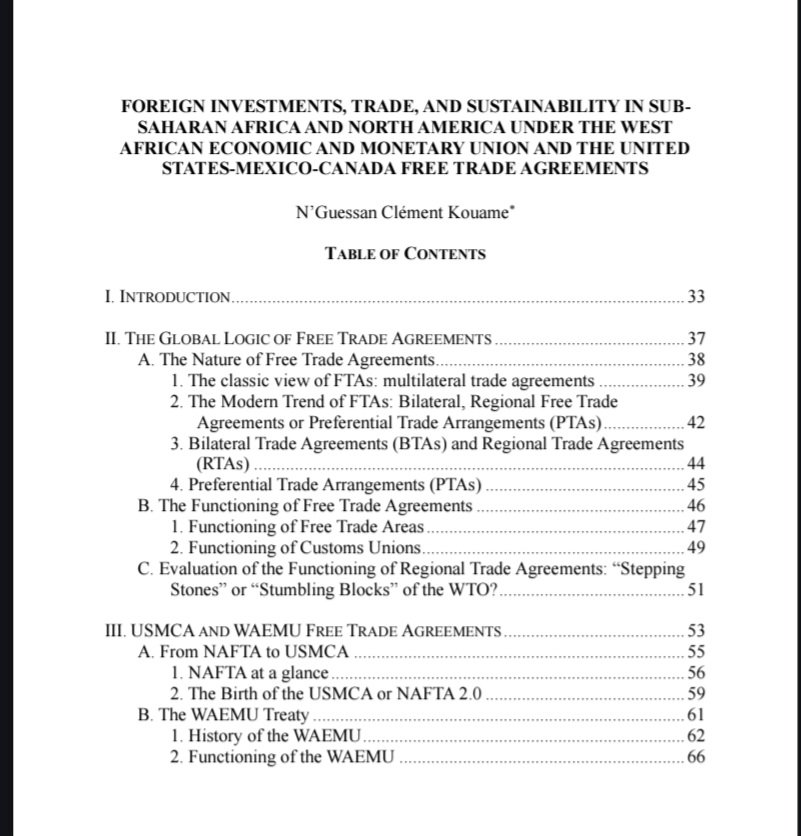 FOREIGN INVESTMENTS, TRADE, AND SUSTAINABILITY IN SUB-SAHARAN AFRICA AND NORTH AMERICA UNDER THE WEST AFRICAN ECONOMIC AND MONETARY UNION AND THE UNITED STATES-MEXICO-CANADA FREE TRADE AGREEMENTS

N'Guessan Clément Kouame*

TABLE OF CONTENTS

I. INTRODUCTION ........ 33

II. THE GLOBAL LOGIC OF FREE TRADE AGREEMENTS ........ 37
A. The Nature of Free Trade Agreements ........ 38
1. The classic view of FTAs: multilateral trade agreements ........ 39
2. The Modern Trend of FTAs: Bilateral, Regional Free Trade Agreements or Preferential Trade Arrangements (PTAs) ........ 42
3. Bilateral Trade Agreements (BTAs) and Regional Trade Agreements (RTAs) ........ 44
4. Preferential Trade Arrangements (PTAs) ........ 45
B. The Functioning of Free Trade Agreements ........ 46
1. Functioning of Free Trade Areas ........ 47
2. Functioning of Customs Unions ........ 49
C. Evaluation of the Functioning of Regional Trade Agreements: "Stepping Stones" or "Stumbling Blocks" of the WTO? ........ 51

III. USMCA AND WAEMU FREE TRADE AGREEMENTS ........ 53
A. From NAFTA to USMCA ........ 55
1. NAFTA at a glance ........ 56
2. The Birth of the USMCA or NAFTA 2.0 ........ 59
B. The WAEMU Treaty ........ 61
1. History of the WAEMU ........ 62
2. Functioning of the WAEMU ........ 66